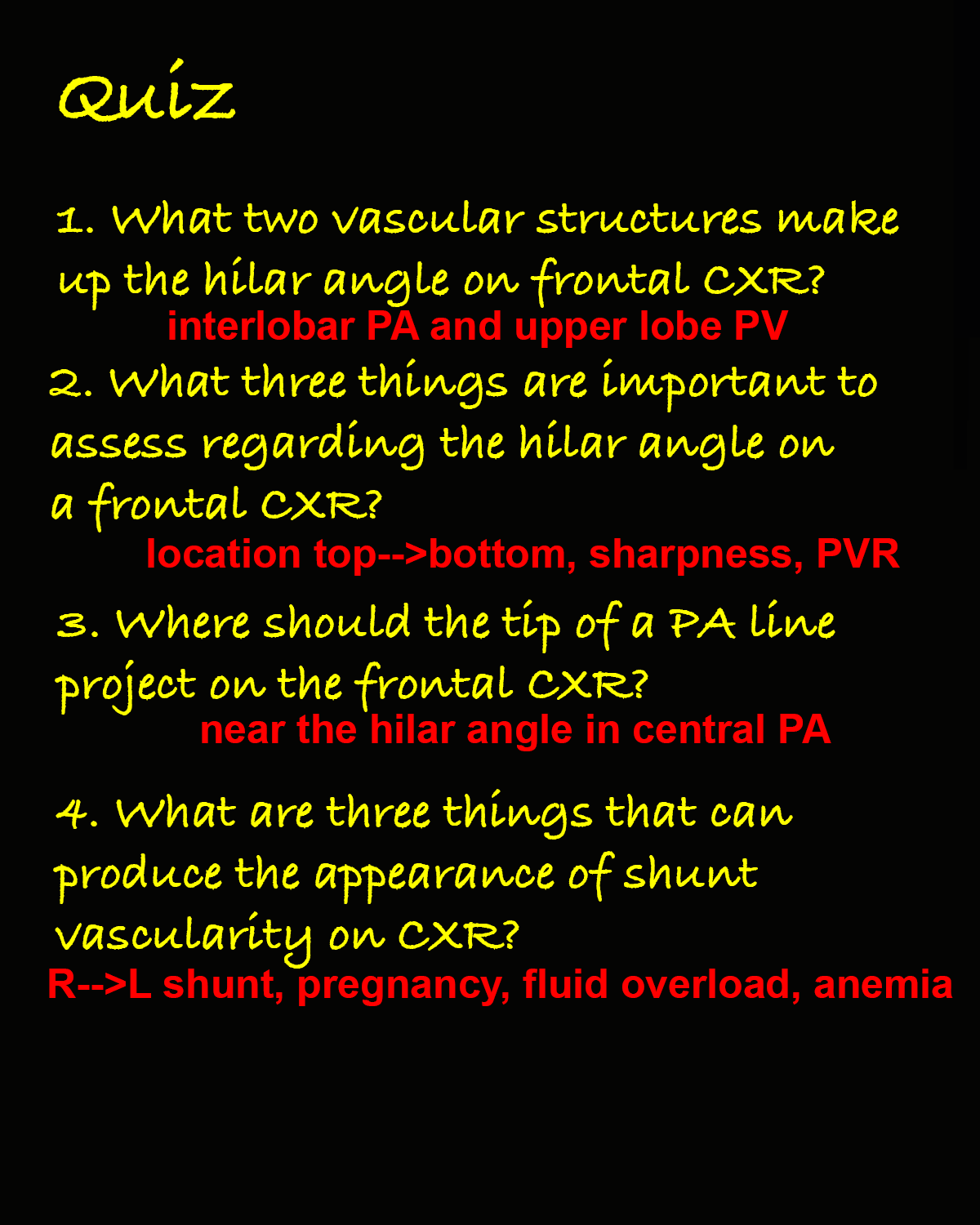 Quiz

1. What two vascular structures make up the hilar angle on frontal CXR?

interlobar PA and upper lobe PV

2. What three things are important to assess regarding the hilar angle on a frontal CXR?

location top-->bottom, sharpness, PVR

3. Where should the tip of a PA line project on the frontal CXR?

near the hilar angle in central PA

4. What are three things that can produce the appearance of shunt vascularity on CXR?

R-->L shunt, pregnancy, fluid overload, anemia